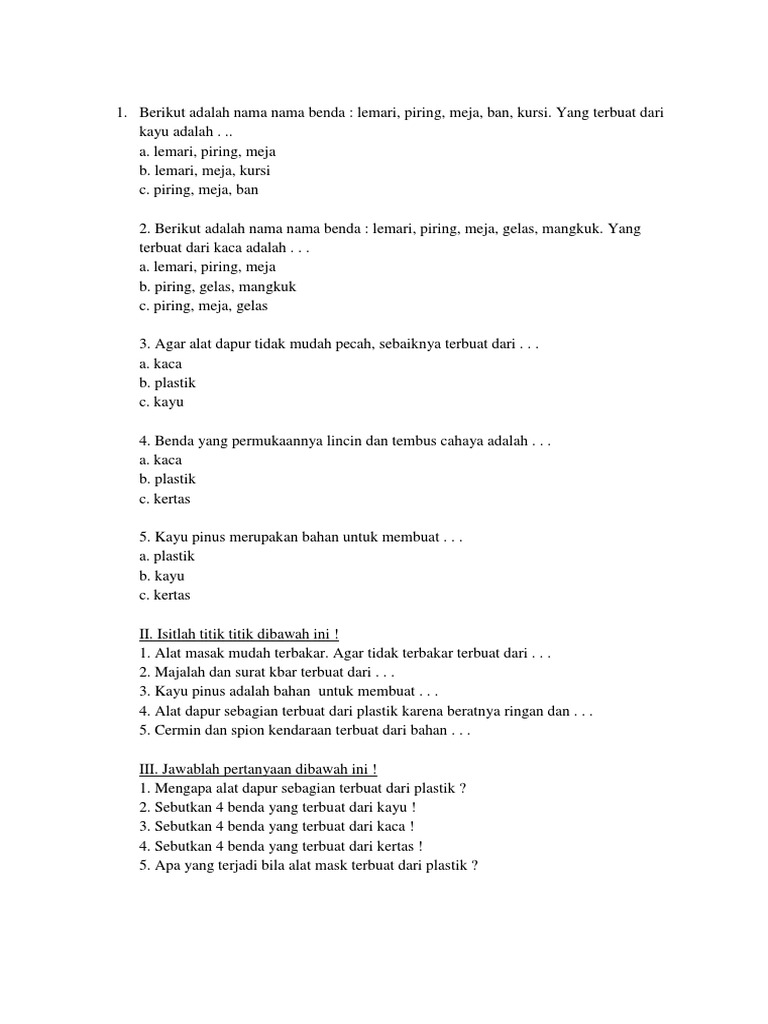 1. Berikut adalah nama nama benda : lemari, piring, meja, ban, kursi. Yang terbuat dari kayu adalah . ..
a. lemari, piring, meja
b. lemari, meja, kursi
c. piring, meja, ban

2. Berikut adalah nama nama benda : lemari, piring, meja, gelas, mangkuk. Yang terbuat dari kaca adalah . . .
a. lemari, piring, meja
b. piring, gelas, mangkuk
c. piring, meja, gelas

3. Agar alat dapur tidak mudah pecah, sebaiknya terbuat dari . . .
a. kaca
b. plastik
c. kayu

4. Benda yang permukaannya lincin dan tembus cahaya adalah . . .
a. kaca
b. plastik
c. kertas

5. Kayu pinus merupakan bahan untuk membuat . . .
a. plastik
b. kayu
c. kertas

II. Isitlah titik titik dibawah ini !
1. Alat masak mudah terbakar. Agar tidak terbakar terbuat dari . . .
2. Majalah dan surat kbar terbuat dari . . .
3. Kayu pinus adalah bahan untuk membuat . . .
4. Alat dapur sebagian terbuat dari plastik karena beratnya ringan dan . . .
5. Cermin dan spion kendaraan terbuat dari bahan . . .

III. Jawablah pertanyaan dibawah ini !
1. Mengapa alat dapur sebagian terbuat dari plastik ?
2. Sebutkan 4 benda yang terbuat dari kayu !
3. Sebutkan 4 benda yang terbuat dari kaca !
4. Sebutkan 4 benda yang terbuat dari kertas !
5. Apa yang terjadi bila alat mask terbuat dari plastik ?